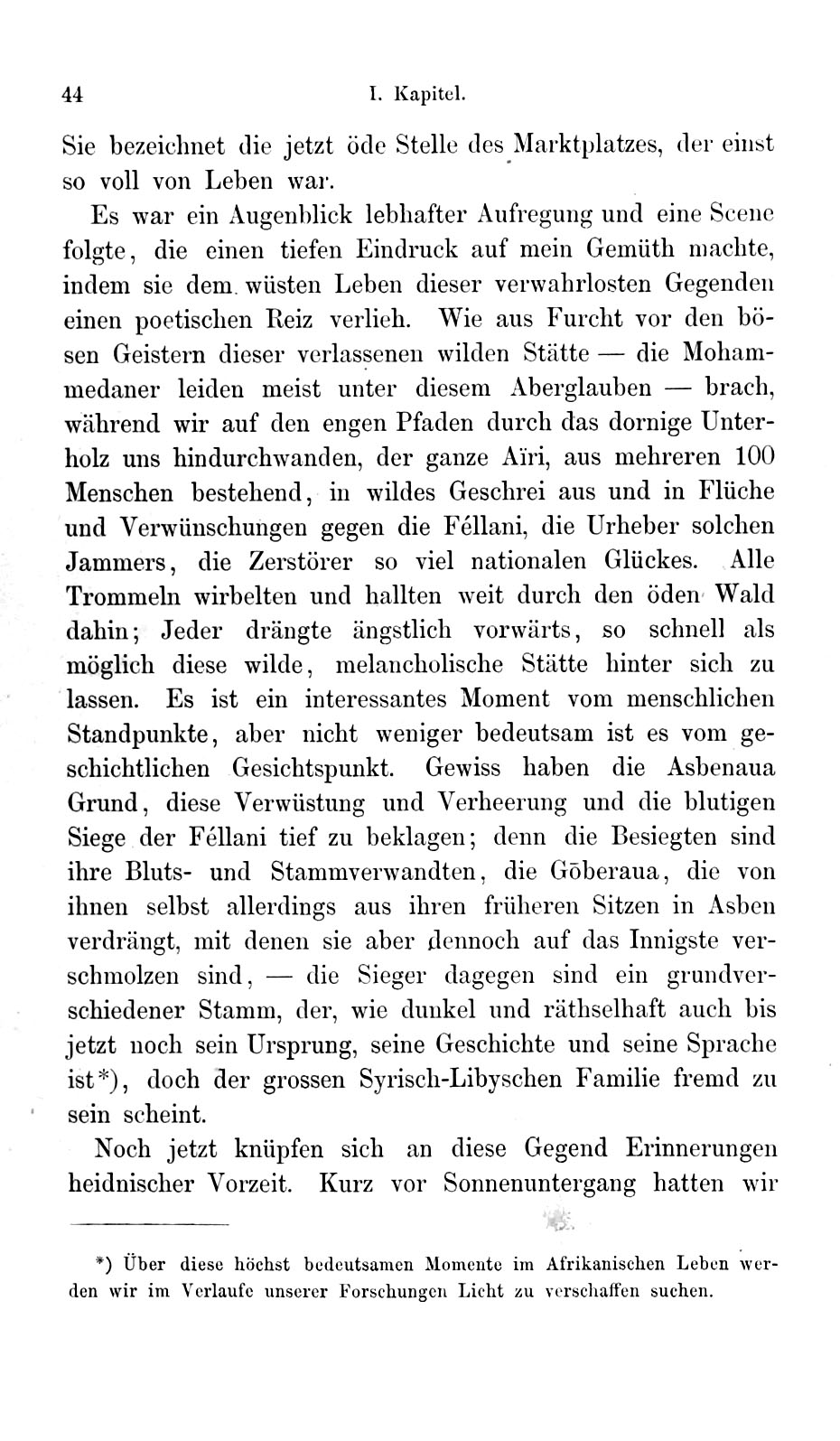 44 I. Kapitel.

Sie bezeichnet die jetzt öde Stelle des Marktplatzes, der einst so voll von Leben war.

Es war ein Augenblick lebhafter Aufregung und eine Scene folgte, die einen tiefen Eindruck auf mein Gemüth machte, indem sie dem wüsten Leben dieser verwahrlosten Gegenden einen poetischen Reiz verlieh. Wie aus Furcht vor den bösen Geistern dieser verlassenen wilden Stätte — die Mohammedaner leiden meist unter diesem Aberglauben — brach, während wir auf den engen Pfaden durch das dornige Unterholz uns hindurchwanden, der ganze Aïri, aus mehreren 100 Menschen bestehend, in wildes Geschrei aus und in Flüche und Verwünschungen gegen die Féllani, die Urheber solchen Jammers, die Zerstörer so viel nationalen Glückes. Alle Trommeln wirbelten und hallten weit durch den öden Wald dahin; Jeder drängte ängstlich vorwärts, so schnell als möglich diese wilde, melancholische Stätte hinter sich zu lassen. Es ist ein interessantes Moment vom menschlichen Standpunkte, aber nicht weniger bedeutsam ist es vom geschichtlichen Gesichtspunkt. Gewiss haben die Asbenaua Grund, diese Verwüstung und Verheerung und die blutigen Siege der Féllani tief zu beklagen; denn die Besiegten sind ihre Bluts- und Stammverwandten, die Gōberaua, die von ihnen selbst allerdings aus ihren früheren Sitzen in Asben verdrängt, mit denen sie aber dennoch auf das Innigste verschmolzen sind, — die Sieger dagegen sind ein grundverschiedener Stamm, der, wie dunkel und räthselhaft auch bis jetzt noch sein Ursprung, seine Geschichte und seine Sprache ist*), doch der grossen Syrisch-Libyschen Familie fremd zu sein scheint.

Noch jetzt knüpfen sich an diese Gegend Erinnerungen heidnischer Vorzeit. Kurz vor Sonnenuntergang hatten wir

*) Über diese höchst bedeutsamen Momente im Afrikanischen Leben werden wir im Verlaufe unserer Forschungen Licht zu verschaffen suchen.